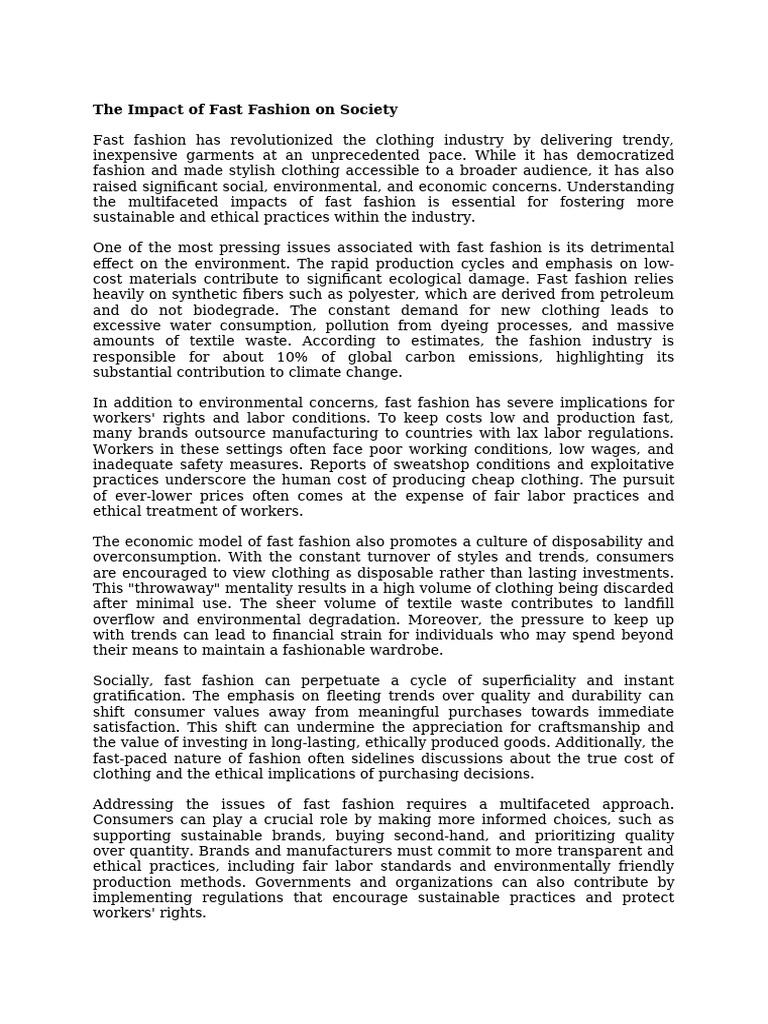 The Impact of Fast Fashion on Society

Fast fashion has revolutionized the clothing industry by delivering trendy, inexpensive garments at an unprecedented pace. While it has democratized fashion and made stylish clothing accessible to a broader audience, it has also raised significant social, environmental, and economic concerns. Understanding the multifaceted impacts of fast fashion is essential for fostering more sustainable and ethical practices within the industry.

One of the most pressing issues associated with fast fashion is its detrimental effect on the environment. The rapid production cycles and emphasis on low-cost materials contribute to significant ecological damage. Fast fashion relies heavily on synthetic fibers such as polyester, which are derived from petroleum and do not biodegrade. The constant demand for new clothing leads to excessive water consumption, pollution from dyeing processes, and massive amounts of textile waste. According to estimates, the fashion industry is responsible for about 10% of global carbon emissions, highlighting its substantial contribution to climate change.

In addition to environmental concerns, fast fashion has severe implications for workers' rights and labor conditions. To keep costs low and production fast, many brands outsource manufacturing to countries with lax labor regulations. Workers in these settings often face poor working conditions, low wages, and inadequate safety measures. Reports of sweatshop conditions and exploitative practices underscore the human cost of producing cheap clothing. The pursuit of ever-lower prices often comes at the expense of fair labor practices and ethical treatment of workers.

The economic model of fast fashion also promotes a culture of disposability and overconsumption. With the constant turnover of styles and trends, consumers are encouraged to view clothing as disposable rather than lasting investments. This "throwaway" mentality results in a high volume of clothing being discarded after minimal use. The sheer volume of textile waste contributes to landfill overflow and environmental degradation. Moreover, the pressure to keep up with trends can lead to financial strain for individuals who may spend beyond their means to maintain a fashionable wardrobe.

Socially, fast fashion can perpetuate a cycle of superficiality and instant gratification. The emphasis on fleeting trends over quality and durability can shift consumer values away from meaningful purchases towards immediate satisfaction. This shift can undermine the appreciation for craftsmanship and the value of investing in long-lasting, ethically produced goods. Additionally, the fast-paced nature of fashion often sidelines discussions about the true cost of clothing and the ethical implications of purchasing decisions.

Addressing the issues of fast fashion requires a multifaceted approach. Consumers can play a crucial role by making more informed choices, such as supporting sustainable brands, buying second-hand, and prioritizing quality over quantity. Brands and manufacturers must commit to more transparent and ethical practices, including fair labor standards and environmentally friendly production methods. Governments and organizations can also contribute by implementing regulations that encourage sustainable practices and protect workers' rights.